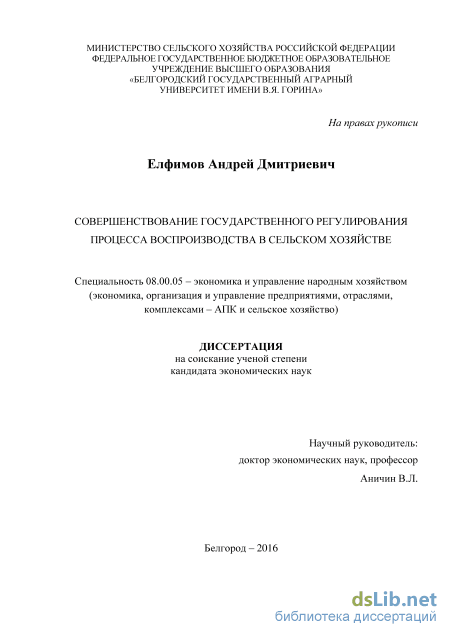 МИНИСТЕРСТВО СЕЛЬСКОГО ХОЗЯЙСТВА РОССИЙСКОЙ ФЕДЕРАЦИИ
ФЕДЕРАЛЬНОЕ ГОСУДАРСТВЕННОЕ БЮДЖЕТНОЕ ОБРАЗОВАТЕЛЬНОЕ
УЧРЕЖДЕНИЕ ВЫСШЕГО ОБРАЗОВАНИЯ
«БЕЛГОРОДСКИЙ ГОСУДАРСТВЕННЫЙ АГРАРНЫЙ
УНИВЕРСИТЕТ ИМЕНИ В.Я. ГОРИНА»

На правах рукописи

Елфимов Андрей Дмитриевич

СОВЕРШЕНСТВОВАНИЕ ГОСУДАРСТВЕННОГО РЕГУЛИРОВАНИЯ
ПРОЦЕССА ВОСПРОИЗВОДСТВА В СЕЛЬСКОМ ХОЗЯЙСТВЕ

Специальность 08.00.05 – экономика и управление народным хозяйством
(экономика, организация и управление предприятиями, отраслями,
комплексами – АПК и сельское хозяйство)

ДИССЕРТАЦИЯ
на соискание ученой степени
кандидата экономических наук

Научный руководитель:
доктор экономических наук, профессор
Аничин В.Л.

Белгород – 2016

dsLib.net
библиотека диссертаций